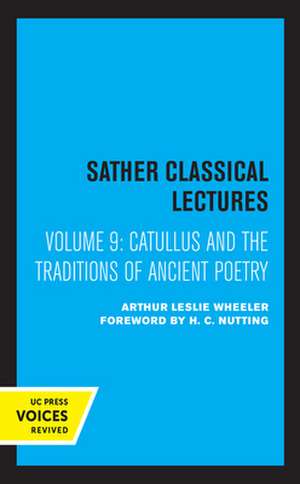 SATHER CLASSICAL LECTURES

VOLUME 9: CATULLUS AND THE TRADITIONS OF ANCIENT POETRY

ARTHUR LESLIE WHEELER
FOREWORD BY H. C. NUTTING

UC PRESS
VOICES
REVIVED